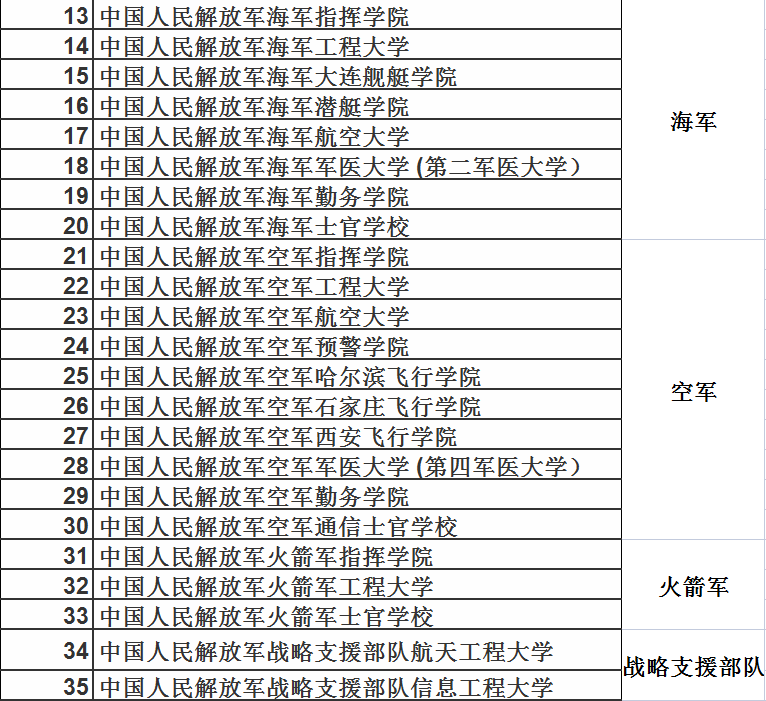 | | | |
|---|---|---|
| 13 | 中国人民解放军海军指挥学院 | 海军 |
| 14 | 中国人民解放军海军工程大学 | |
| 15 | 中国人民解放军海军大连舰艇学院 | |
| 16 | 中国人民解放军海军潜艇学院 | |
| 17 | 中国人民解放军海军航空大学 | |
| 18 | 中国人民解放军海军军医大学 (第二军医大学） | |
| 19 | 中国人民解放军海军勤务学院 | |
| 20 | 中国人民解放军海军士官学校 | |
| 21 | 中国人民解放军空军指挥学院 | 空军 |
| 22 | 中国人民解放军空军工程大学 | |
| 23 | 中国人民解放军空军航空大学 | |
| 24 | 中国人民解放军空军预警学院 | |
| 25 | 中国人民解放军空军哈尔滨飞行学院 | |
| 26 | 中国人民解放军空军石家庄飞行学院 | |
| 27 | 中国人民解放军空军西安飞行学院 | |
| 28 | 中国人民解放军空军军医大学 (第四军医大学） | |
| 29 | 中国人民解放军空军勤务学院 | |
| 30 | 中国人民解放军空军通信士官学校 | |
| 31 | 中国人民解放军火箭军指挥学院 | 火箭军 |
| 32 | 中国人民解放军火箭军工程大学 | |
| 33 | 中国人民解放军火箭军士官学校 | |
| 34 | 中国人民解放军战略支援部队航天工程大学 | 战略支援部队 |
| 35 | 中国人民解放军战略支援部队信息工程大学 | |